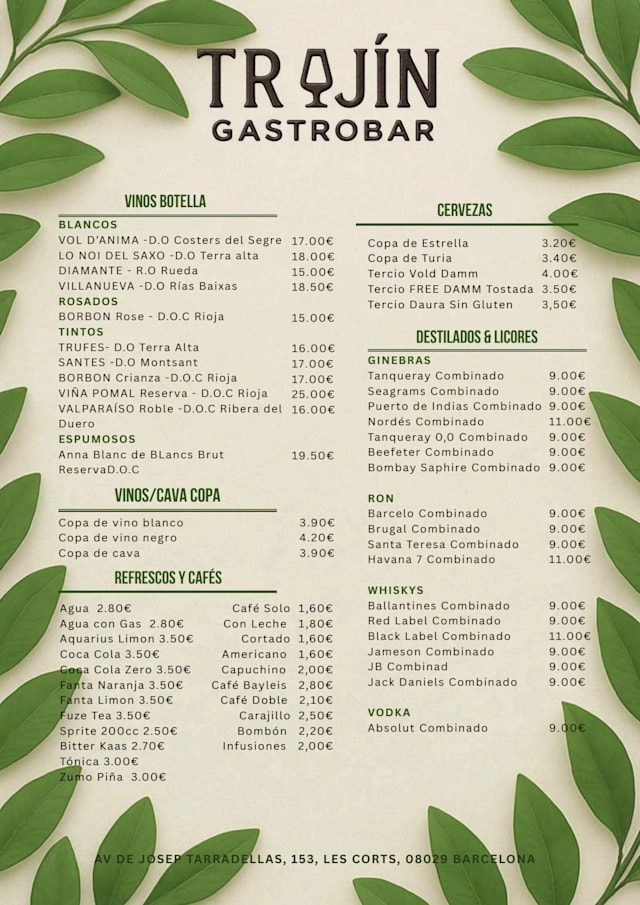 TRAJÍN
GASTROBAR

VINOS BOTELLA

BLANCOS
VOL D'ANIMA -D.O Costers del Segre 17.00€
LO NOI DEL SAXO -D.O Terra alta 18.00€
DIAMANTE - R.O Rueda 15.00€
VILLANUEVA -D.O Rías Baixas 18.50€
ROSADOS
BORBON Rose - D.O.C Rioja 15.00€
TINTOS
TRUFES- D.O Terra Alta 16.00€
SANTES -D.O Montsant 17.00€
BORBON Crianza -D.O.C Rioja 17.00€
VIÑA POMAL Reserva - D.O.C Rioja 25.00€
VALPARAÍSO Roble -D.O.C Ribera del Duero 16.00€
ESPUMOSOS
Anna Blanc de BLancs Brut ReservaD.O.C 19.50€

VINOS/CAVA COPA

Copa de vino blanco 3.90€
Copa de vino negro 4.20€
Copa de cava 3.90€

REFRESCOS Y CAFÉS

Agua 2.80€
Agua con Gas 2.80€
Aquarius Limon 3.50€
Coca Cola 3.50€
Coca Cola Zero 3.50€
Fanta Naranja 3.50€
Fanta Limon 3.50€
Fuze Tea 3.50€
Sprite 200cc 2.50€
Bitter Kaas 2.70€
Tónica 3.00€
Zumo Piña 3.00€

Café Solo 1,60€
Con Leche 1,80€
Cortado 1,60€
Americano 1,60€
Capuchino 2,00€
Café Bayleis 2,80€
Café Doble 2,10€
Carajillo 2,50€
Bombón 2,20€
Infusiones 2,00€

CERVEZAS

Copa de Estrella 3.20€
Copa de Turia 3.40€
Tercio Vold Damm 4.00€
Tercio FREE DAMM Tostada 3.50€
Tercio Daura Sin Gluten 3,50€

DESTILADOS & LICORES

GINEBRAS
Tanqueray Combinado 9.00€
Seagrams Combinado 9.00€
Puerto de Indias Combinado 9.00€
Nordés Combinado 11.00€
Tanqueray 0,0 Combinado 9.00€
Beefeter Combinado 9.00€
Bombay Saphire Combinado 9.00€

RON
Barcelo Combinado 9.00€
Brugal Combinado 9.00€
Santa Teresa Combinado 9.00€
Havana 7 Combinado 11.00€

WHISKYS
Ballantines Combinado 9.00€
Red Label Combinado 9.00€
Black Label Combinado 11.00€
Jameson Combinado 9.00€
JB Combinad 9.00€
Jack Daniels Combinado 9.00€

VODKA
Absolut Combinado 9.00€

AV DE JOSEP TARRADELLAS, 153, LES CORTS, 08029 BARCELONA